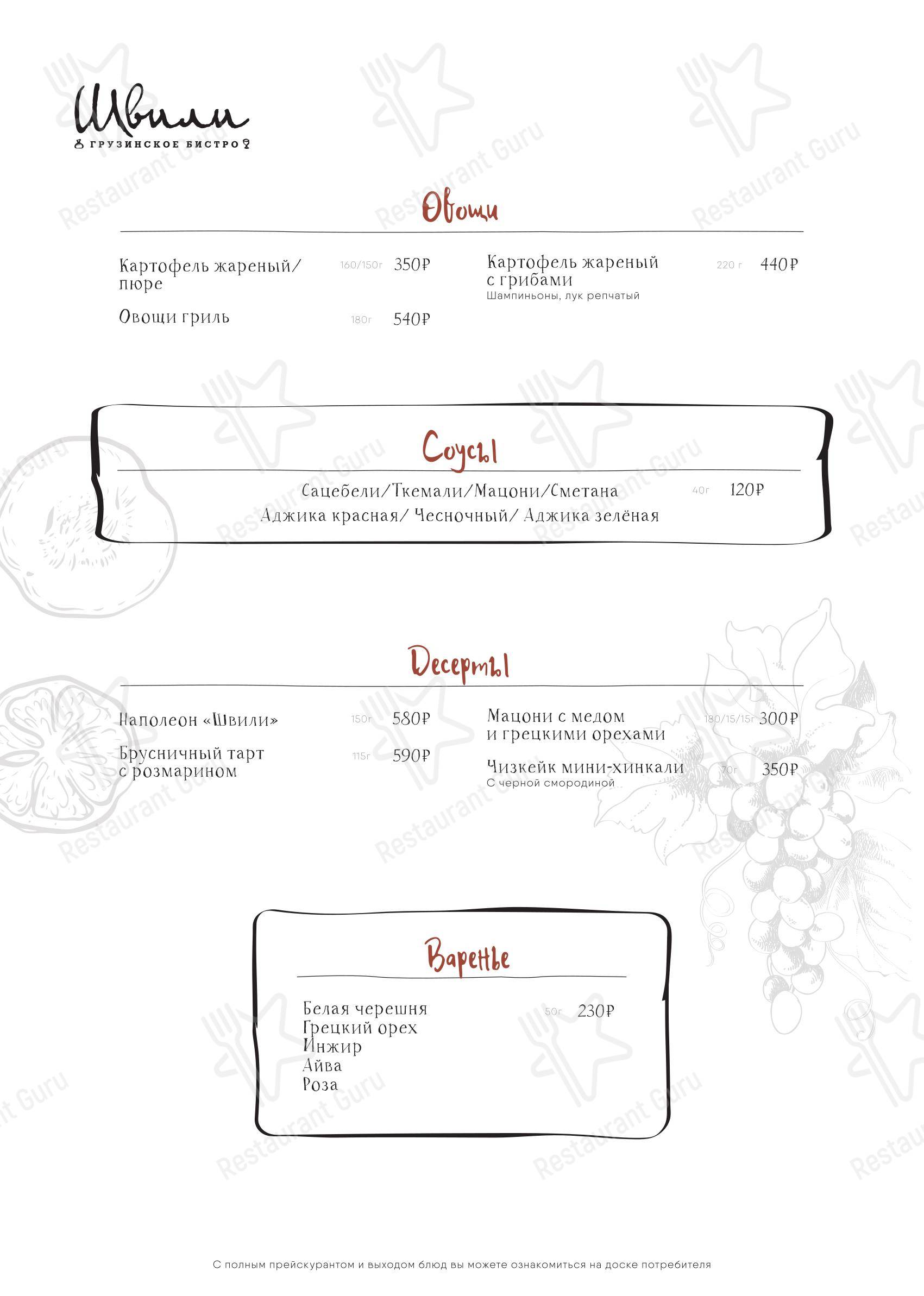 Швили
ГРУЗИНСКОЕ БИСТРО

Restaurant Guru

Овощи

Картофель жареный/ пюре 160/150г 350₽

Овощи гриль 180г 540₽

Картофель жареный с грибами 220 г 440₽
Шампиньоны, лук репчатый

Соусы

Сацебели/Ткемали/Мацони/Сметана 40г 120₽
Аджика красная/ Чесночный/ Аджика зелёная

Десерты

Наполеон «Швили» 150г 580₽

Брусничный тарт с розмарином 115г 590₽

Мацони с медом и грецкими орехами 180/15/15г 300₽

Чизкейк мини-хинкали 70г 350₽
С черной смородиной

Варенье

Белая черешня 50г 230₽
Грецкий орех
Инжир
Айва
Роза

С полным прейскурантом и выходом блюд вы можете ознакомиться на доске потребителя